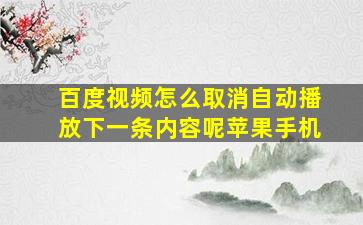 百度视频怎么取消自动播放下一条内容呢苹果手机